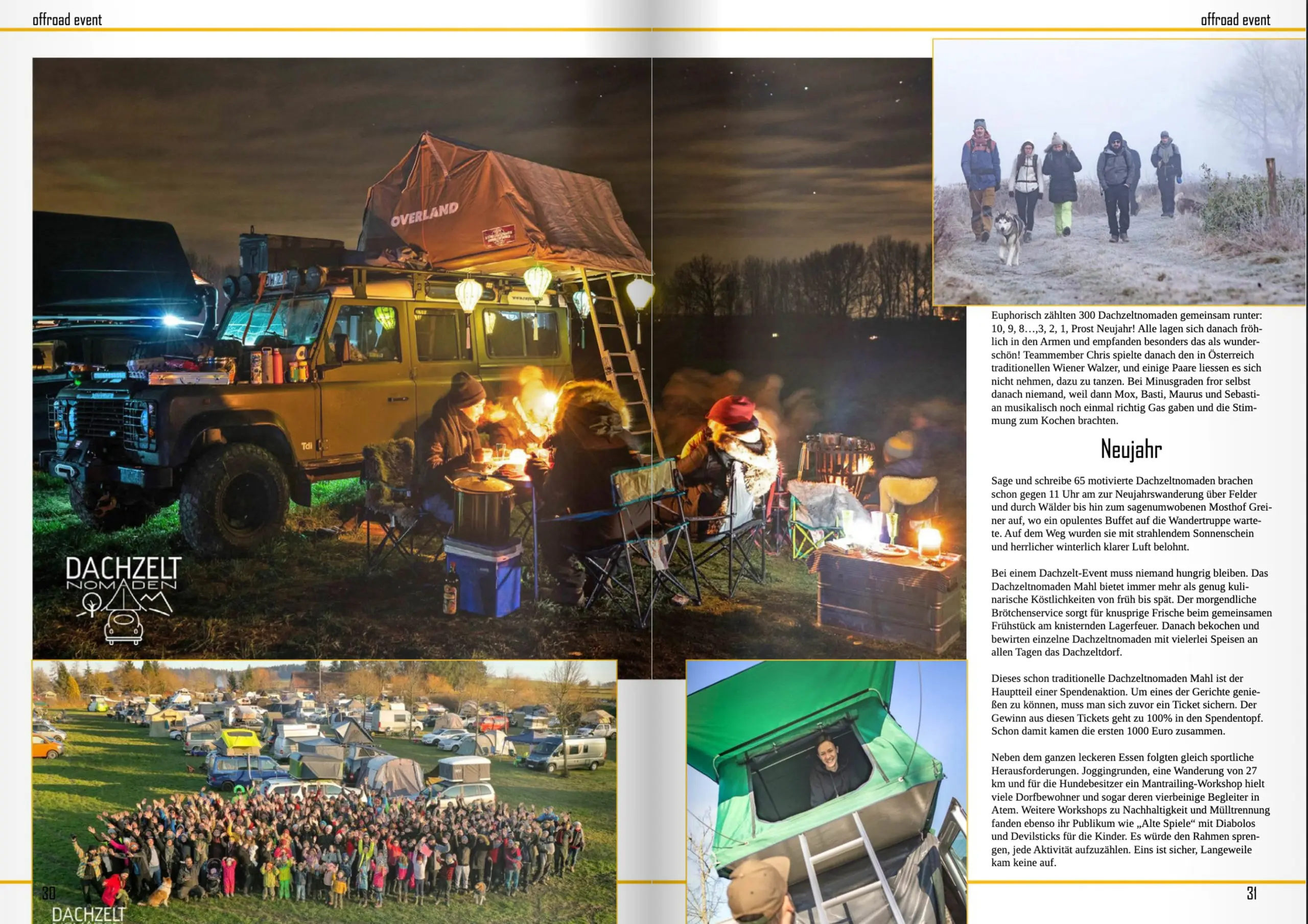 offroad event

offroad event

OVERLAND

DACHZELT NOMADEN

Euphorisch zählten 300 Dachzeltnomaden gemeinsam runter: 10, 9, 8…,3, 2, 1, Prost Neujahr! Alle lagen sich danach fröhlich in den Armen und empfanden besonders das als wunderschön! Teammember Chris spielte danach den in Österreich traditionellen Wiener Walzer, und einige Paare liessen es sich nicht nehmen, dazu zu tanzen. Bei Minusgraden fror selbst danach niemand, weil dann Mox, Basti, Maurus und Sebastian musikalisch noch einmal richtig Gas gaben und die Stimmung zum Kochen brachten.

Neujahr

Sage und schreibe 65 motivierte Dachzeltnomaden brachen schon gegen 11 Uhr am zur Neujahrswanderung über Felder und durch Wälder bis hin zum sagenumwobenen Mosthof Greiner auf, wo ein opulentes Buffet auf die Wandertruppe wartete. Auf dem Weg wurden sie mit strahlendem Sonnenschein und herrlicher winterlich klarer Luft belohnt.

Bei einem Dachzelt-Event muss niemand hungrig bleiben. Das Dachzeltnomaden Mahl bietet immer mehr als genug kulinarische Köstlichkeiten von früh bis spät. Der morgendliche Brötchenservice sorgt für knusprige Frische beim gemeinsamen Frühstück am knisternden Lagerfeuer. Danach bekochen und bewirten einzelne Dachzeltnomaden mit vielerlei Speisen an allen Tagen das Dachzeltdorf.

Dieses schon traditionelle Dachzeltnomaden Mahl ist der Hauptteil einer Spendenaktion. Um eines der Gerichte genießen zu können, muss man sich zuvor ein Ticket sichern. Der Gewinn aus diesen Tickets geht zu 100% in den Spendentopf. Schon damit kamen die ersten 1000 Euro zusammen.

Neben dem ganzen leckeren Essen folgten gleich sportliche Herausforderungen. Joggingrunden, eine Wanderung von 27 km und für die Hundebesitzer ein Mantrailing-Workshop hielt viele Dorfbewohner und sogar deren vierbeinige Begleiter in Atem. Weitere Workshops zu Nachhaltigkeit und Mülltrennung fanden ebenso ihr Publikum wie „Alte Spiele“ mit Diabolos und Devilsticks für die Kinder. Es würde den Rahmen sprengen, jede Aktivität aufzuzählen. Eins ist sicher, Langeweile kam keine auf.

30

DACHZELT

31